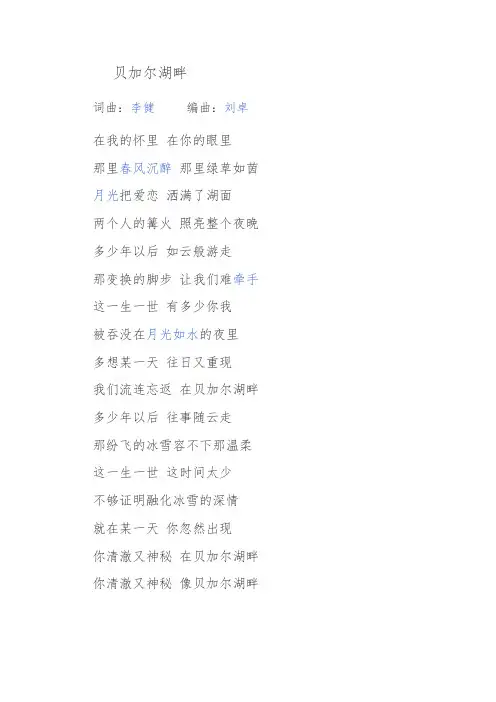 贝加尔湖畔

词曲：李健　　编曲：刘卓

在我的怀里 在你的眼里

那里春风沉醉 那里绿草如茵

月光把爱恋 洒满了湖面

两个人的篝火 照亮整个夜晚

多少年以后 如云般游走

那变换的脚步 让我们难牵手

这一生一世 有多少你我

被吞没在月光如水的夜里

多想某一天 往日又重现

我们流连忘返 在贝加尔湖畔

多少年以后 往事随云走

那纷飞的冰雪容不下那温柔

这一生一世 这时间太少

不够证明融化冰雪的深情

就在某一天 你忽然出现

你清澈又神秘 在贝加尔湖畔

你清澈又神秘 像贝加尔湖畔